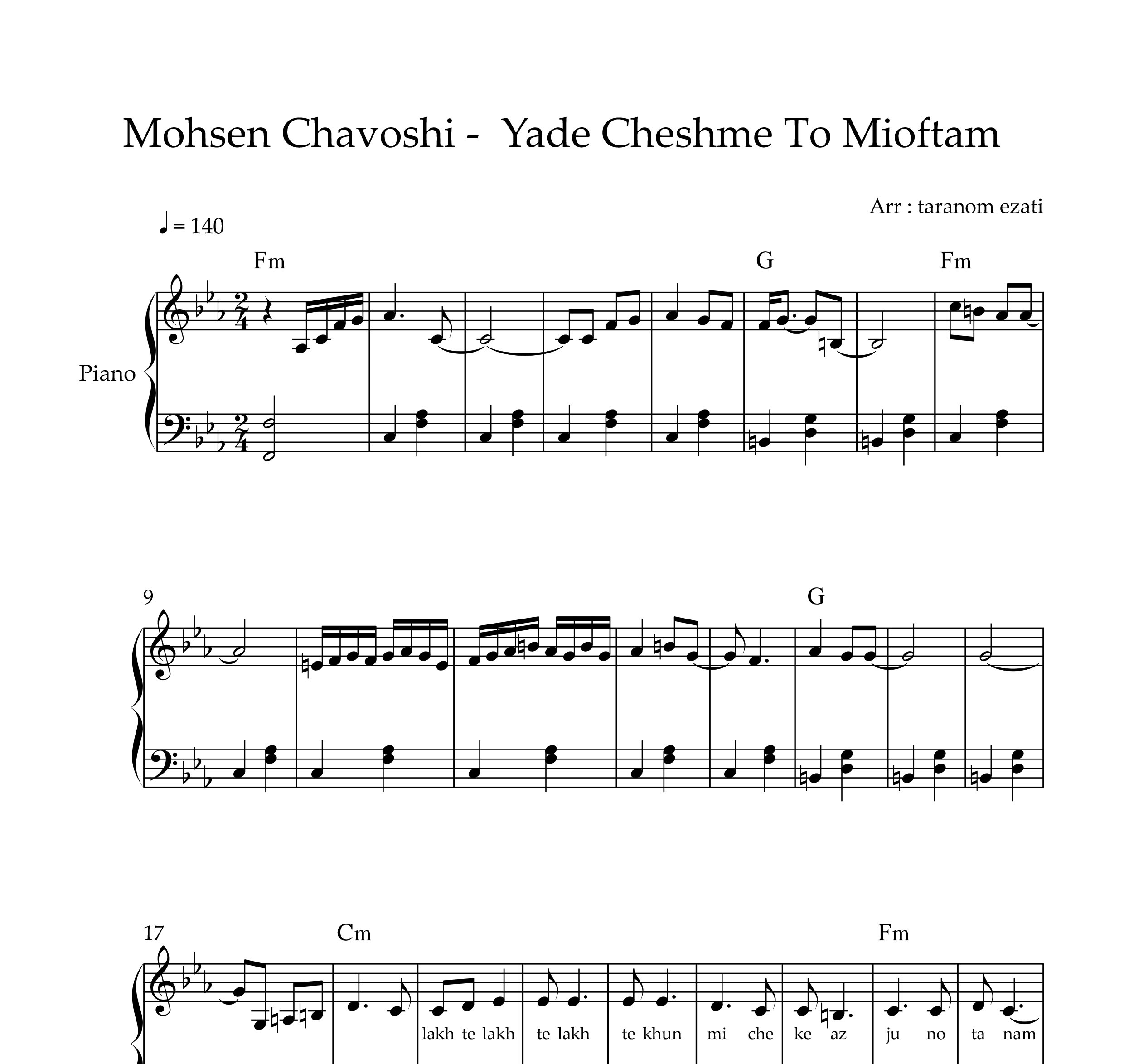 Mohsen Chavoshi - Yade Cheshme To Mioftam

Arr : taranom ezati

♩ = 140

Fm G Fm

Piano

9

G

17

Cm Fm

lakh te lakh te lakh te khun mi che ke az ju no ta nam